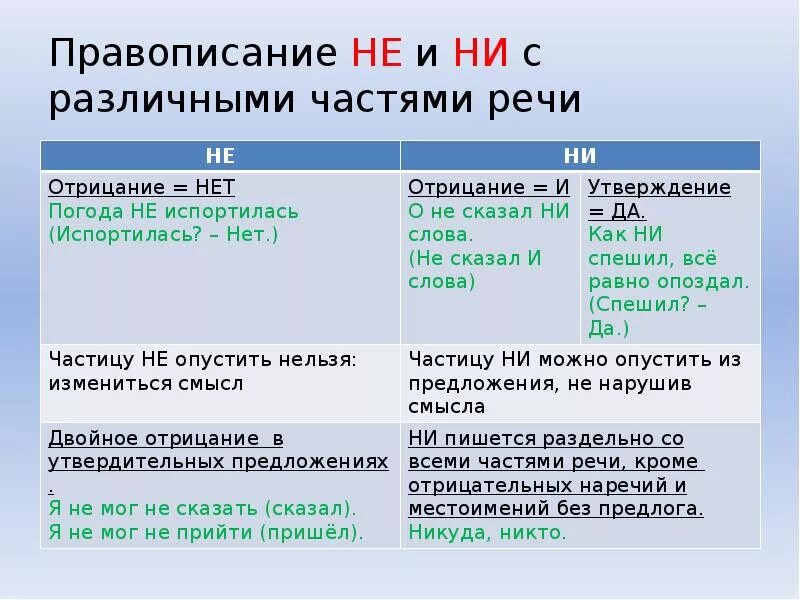 Правописание НЕ и НИ с различными частями речи

| НЕ | НИ | |
|---|---|---|
| Отрицание = НЕТ Погода НЕ испортилась (Испортилась? – Нет.) | Отрицание = И О не сказал НИ слова. (Не сказал И слова) | Утверждение = ДА. Как НИ спешил, всё равно опоздал. (Спешил? – Да.) |
| Частицу НЕ опустить нельзя: измениться смысл | Частицу НИ можно опустить из предложения, не нарушив смысла | |
| Двойное отрицание в утвердительных предложениях . Я не мог не сказать (сказал). Я не мог не прийти (пришёл). | НИ пишется раздельно со всеми частями речи, кроме отрицательных наречий и местоимений без предлога. Никуда, никто. | |